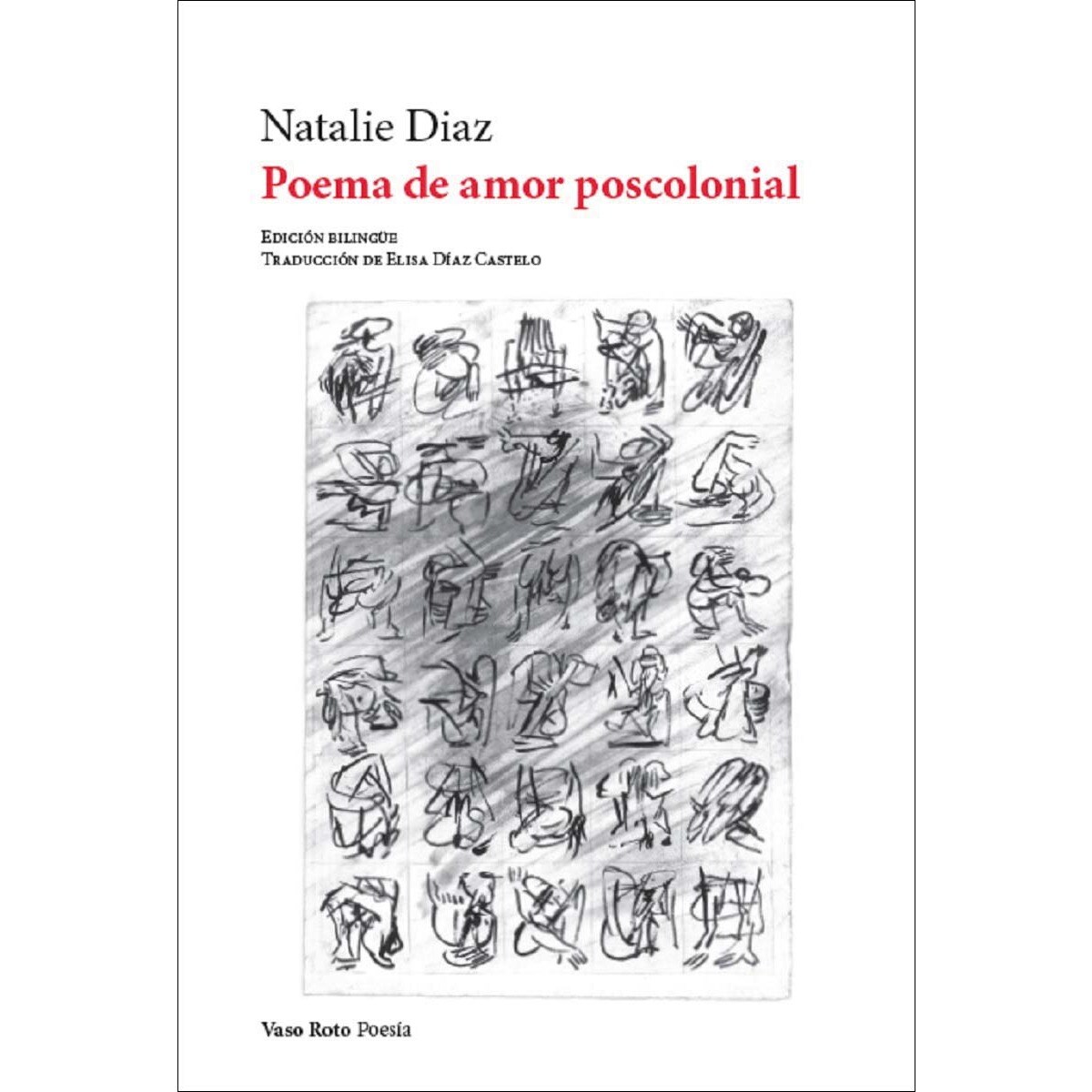 Natalie Diaz
Poema de amor poscolonial

Edición bilingüe
Traducción de Elisa Díaz Castelo

Vaso Roto Poesía